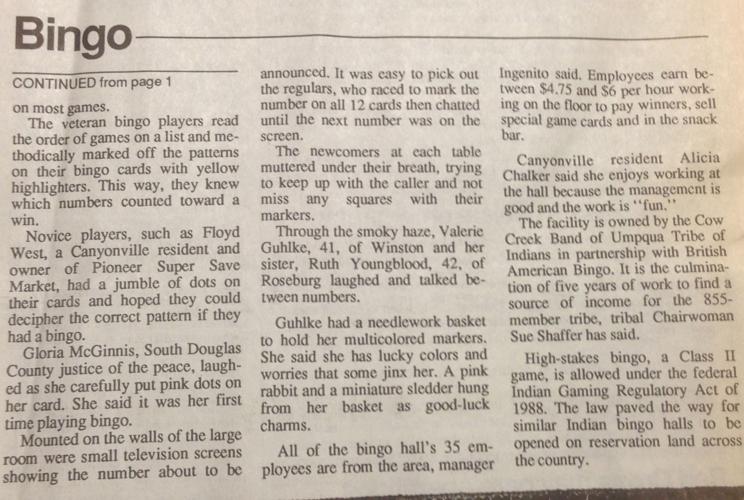 Bingo

CONTINUED from page 1

on most games.

The veteran bingo players read the order of games on a list and methodically marked off the patterns on their bingo cards with yellow highlighters. This way, they knew which numbers counted toward a win.

Novice players, such as Floyd West, a Canyonville resident and owner of Pioneer Super Save Market, had a jumble of dots on their cards and hoped they could decipher the correct pattern if they had a bingo.

Gloria McGinnis, South Douglas County justice of the peace, laughed as she carefully put pink dots on her card. She said it was her first time playing bingo.

Mounted on the walls of the large room were small television screens showing the number about to be announced. It was easy to pick out the regulars, who raced to mark the number on all 12 cards then chatted until the next number was on the screen.

The newcomers at each table muttered under their breath, trying to keep up with the caller and not miss any squares with their markers.

Through the smoky haze, Valerie Guhlke, 41, of Winston and her sister, Ruth Youngblood, 42, of Roseburg laughed and talked between numbers.

Guhlke had a needlework basket to hold her multicolored markers. She said she has lucky colors and worries that some jinx her. A pink rabbit and a miniature sledder hung from her basket as good-luck charms.

All of the bingo hall's 35 employees are from the area, manager Ingenito said. Employees earn between $4.75 and $6 per hour working on the floor to pay winners, sell special game cards and in the snack bar.

Canyonville resident Alicia Chalker said she enjoys working at the hall because the management is good and the work is "fun."

The facility is owned by the Cow Creek Band of Umpqua Tribe of Indians in partnership with British American Bingo. It is the culmination of five years of work to find a source of income for the 855-member tribe, tribal Chairwoman Sue Shaffer has said.

High-stakes bingo, a Class II game, is allowed under the federal Indian Gaming Regulatory Act of 1988. The law paved the way for similar Indian bingo halls to be opened on reservation land across the country.